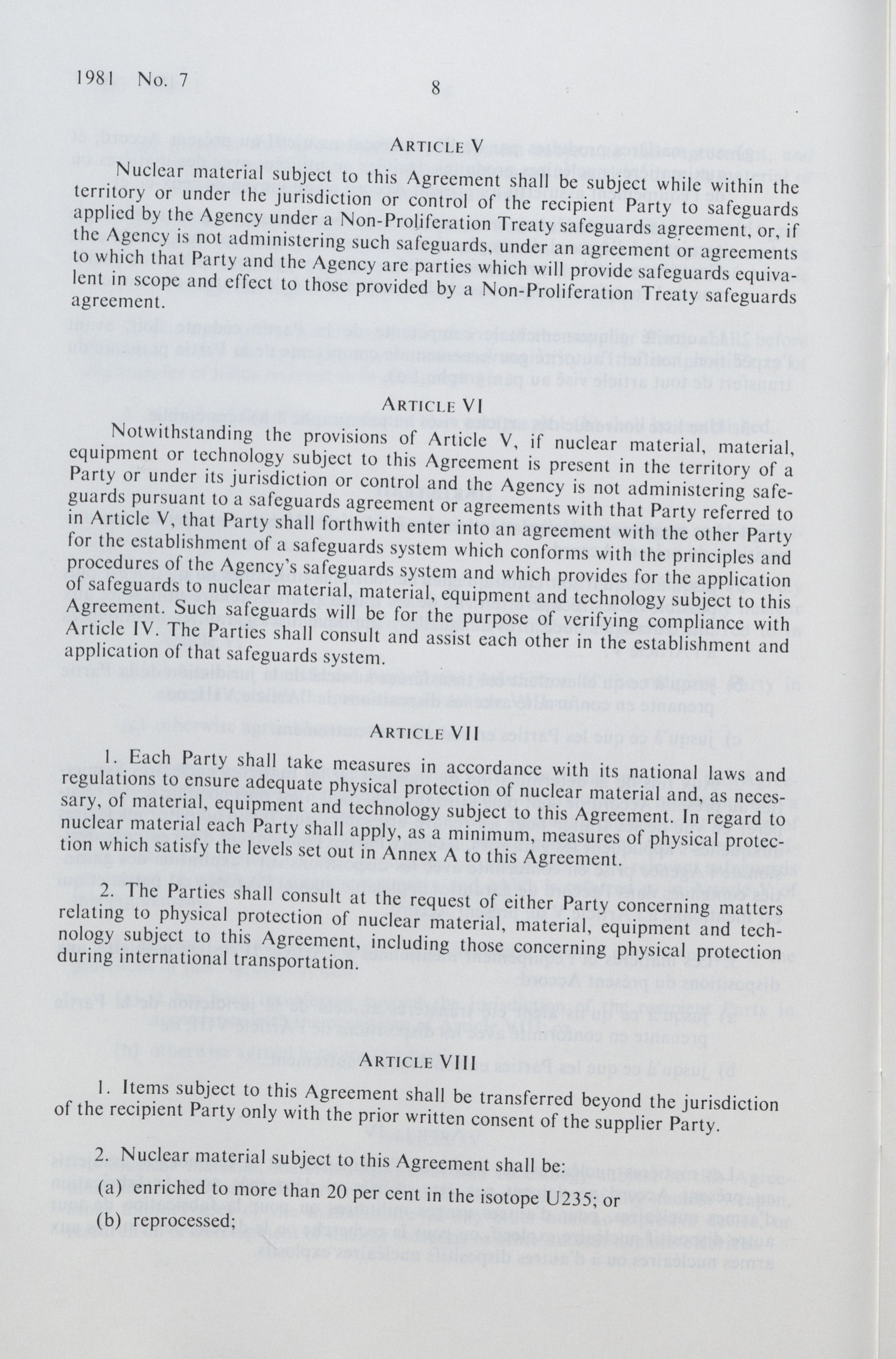 1981 No. 7 8

ARTICLE V

Nuclear material subject to this Agreement shall be subject while within the territory or under the jurisdiction or control of the recipient Party to safeguards applied by the Agency under a Non-Proliferation Treaty safeguards agreement, or, if the Agency is not administering such safeguards, under an agreement or agreements to which that Party and the Agency are parties which will provide safeguards equivalent in scope and effect to those provided by a Non-Proliferation Treaty safeguards agreement.

ARTICLE VI

Notwithstanding the provisions of Article V, if nuclear material, material, equipment or technology subject to this Agreement is present in the territory of a Party or under its jurisdiction or control and the Agency is not administering safeguards pursuant to a safeguards agreement or agreements with that Party referred to in Article V, that Party shall forthwith enter into an agreement with the other Party for the establishment of a safeguards system which conforms with the principles and procedures of the Agency's safeguards system and which provides for the application of safeguards to nuclear material, material, equipment and technology subject to this Agreement. Such safeguards will be for the purpose of verifying compliance with Article IV. The Parties shall consult and assist each other in the establishment and application of that safeguards system.

ARTICLE VII

1. Each Party shall take measures in accordance with its national laws and regulations to ensure adequate physical protection of nuclear material and, as necessary, of material, equipment and technology subject to this Agreement. In regard to nuclear material each Party shall apply, as a minimum, measures of physical protection which satisfy the levels set out in Annex A to this Agreement.

2. The Parties shall consult at the request of either Party concerning matters relating to physical protection of nuclear material, material, equipment and technology subject to this Agreement, including those concerning physical protection during international transportation.

ARTICLE VIII

1. Items subject to this Agreement shall be transferred beyond the jurisdiction of the recipient Party only with the prior written consent of the supplier Party.

2. Nuclear material subject to this Agreement shall be:

(a) enriched to more than 20 per cent in the isotope U235; or

(b) reprocessed;